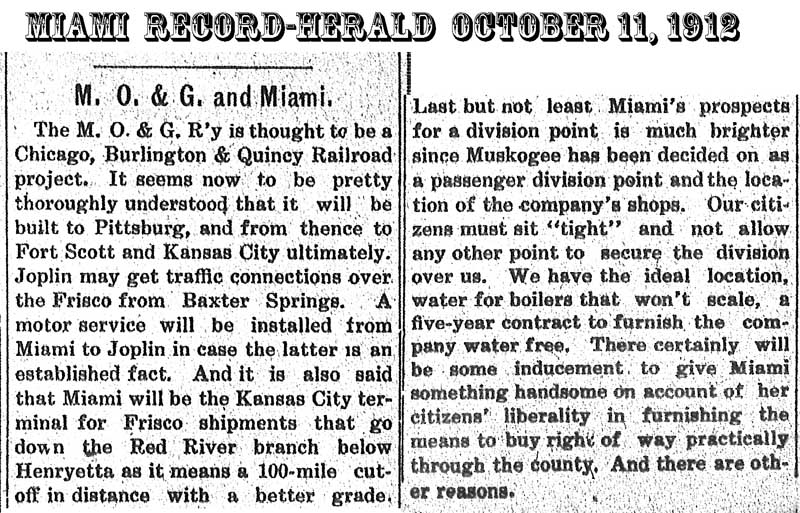 MIAMI RECORD-HERALD OCTOBER 11, 1912

M. O. & G. and Miami.

The M. O. & G. R'y is thought to be a Chicago, Burlington & Quincy Railroad project. It seems now to be pretty thoroughly understood that it will be built to Pittsburg, and from thence to Fort Scott and Kansas City ultimately. Joplin may get traffic connections over the Frisco from Baxter Springs. A motor service will be installed from Miami to Joplin in case the latter is an established fact. And it is also said that Miami will be the Kansas City terminal for Frisco shipments that go down the Red River branch below Henryetta as it means a 100-mile cutoff in distance with a better grade.

Last but not least Miami's prospects for a division point is much brighter since Muskogee has been decided on as a passenger division point and the location of the company's shops. Our citizens must sit "tight" and not allow any other point to secure the division over us. We have the ideal location, water for boilers that won't scale, a five-year contract to furnish the company water free. There certainly will be some inducement to give Miami something handsome on account of her citizens' liberality in furnishing the means to buy right of way practically through the county. And there are other reasons.